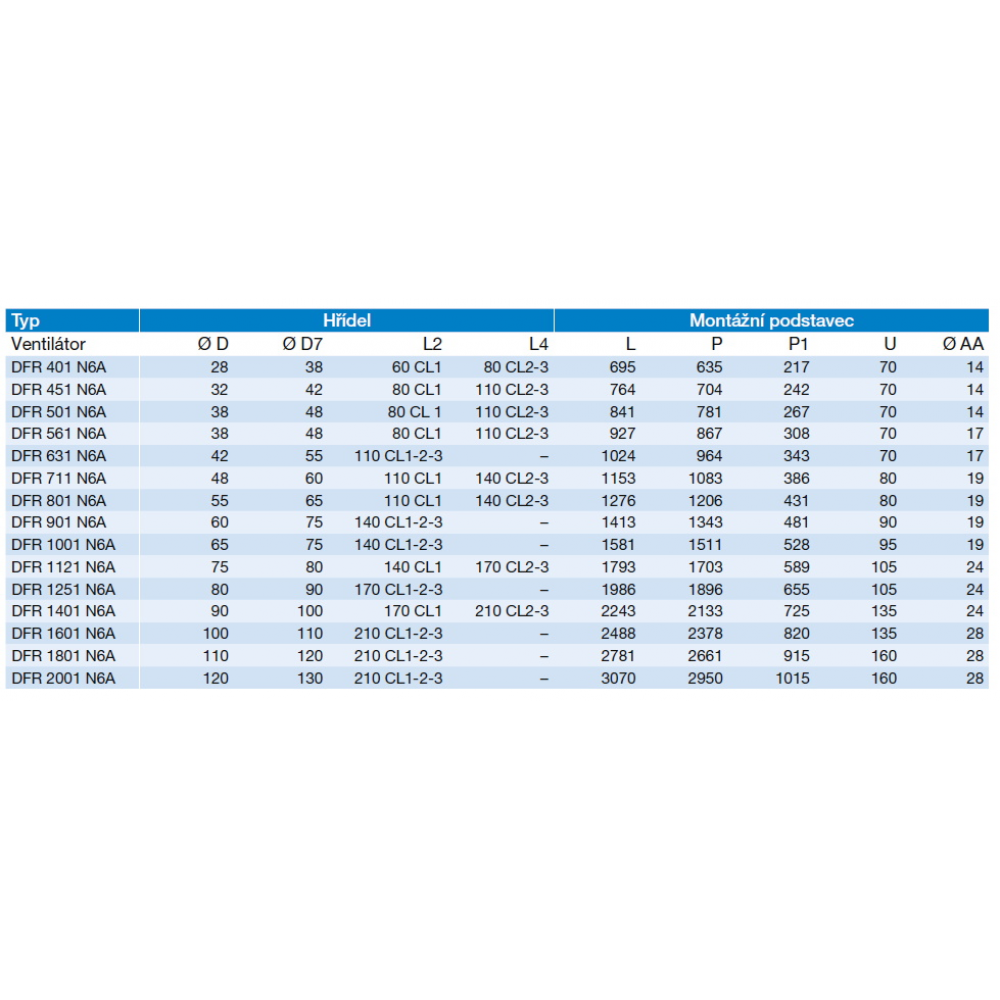 | Typ | Hřídel | | | | Montážní podstavec | | | | |
|---|---|---|---|---|---|---|---|---|---|
| Ventilátor | Ø D | Ø D7 | L2 | L4 | L | P | P1 | U | Ø AA |
| DFR 401 N6A | 28 | 38 | 60 CL1 | 80 CL2-3 | 695 | 635 | 217 | 70 | 14 |
| DFR 451 N6A | 32 | 42 | 80 CL1 | 110 CL2-3 | 764 | 704 | 242 | 70 | 14 |
| DFR 501 N6A | 38 | 48 | 80 CL 1 | 110 CL2-3 | 841 | 781 | 267 | 70 | 14 |
| DFR 561 N6A | 38 | 48 | 80 CL1 | 110 CL2-3 | 927 | 867 | 308 | 70 | 17 |
| DFR 631 N6A | 42 | 55 | 110 CL1-2-3 | – | 1024 | 964 | 343 | 70 | 17 |
| DFR 711 N6A | 48 | 60 | 110 CL1 | 140 CL2-3 | 1153 | 1083 | 386 | 80 | 19 |
| DFR 801 N6A | 55 | 65 | 110 CL1 | 140 CL2-3 | 1276 | 1206 | 431 | 80 | 19 |
| DFR 901 N6A | 60 | 75 | 140 CL1-2-3 | – | 1413 | 1343 | 481 | 90 | 19 |
| DFR 1001 N6A | 65 | 75 | 140 CL1-2-3 | – | 1581 | 1511 | 528 | 95 | 19 |
| DFR 1121 N6A | 75 | 80 | 140 CL1 | 170 CL2-3 | 1793 | 1703 | 589 | 105 | 24 |
| DFR 1251 N6A | 80 | 90 | 170 CL1-2-3 | – | 1986 | 1896 | 655 | 105 | 24 |
| DFR 1401 N6A | 90 | 100 | 170 CL1 | 210 CL2-3 | 2243 | 2133 | 725 | 135 | 24 |
| DFR 1601 N6A | 100 | 110 | 210 CL1-2-3 | – | 2488 | 2378 | 820 | 135 | 28 |
| DFR 1801 N6A | 110 | 120 | 210 CL1-2-3 | – | 2781 | 2661 | 915 | 160 | 28 |
| DFR 2001 N6A | 120 | 130 | 210 CL1-2-3 | – | 3070 | 2950 | 1015 | 160 | 28 |